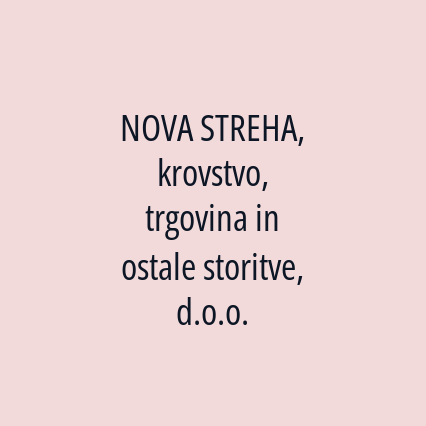 NOVA STREHA, krovstvo, trgovina in ostale storitve, d.o.o.